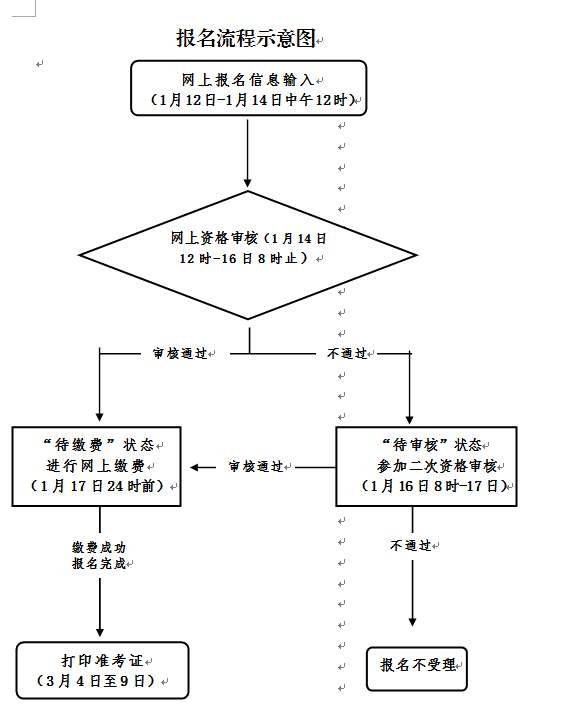 报名流程示意图

网上报名信息输入
（1月12日-1月14日中午12时）

网上资格审核（1月14日12时-16日8时止）

审核通过

不通过

“待缴费”状态
进行网上缴费
（1月17日24时前）

审核通过

“待审核”状态
参加二次资格审核
（1月16日8时-17日）

缴费成功
报名完成

不通过

打印准考证
（3月4日至9日）

报名不受理